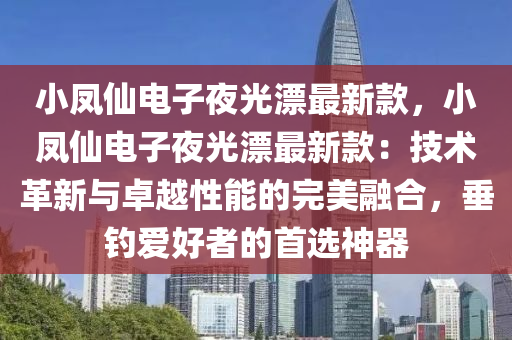 小凤仙电子夜光漂最新款，小凤仙电子夜光漂最新款：技术革新与卓越性能的完美融合，垂钓爱好者的首选神器